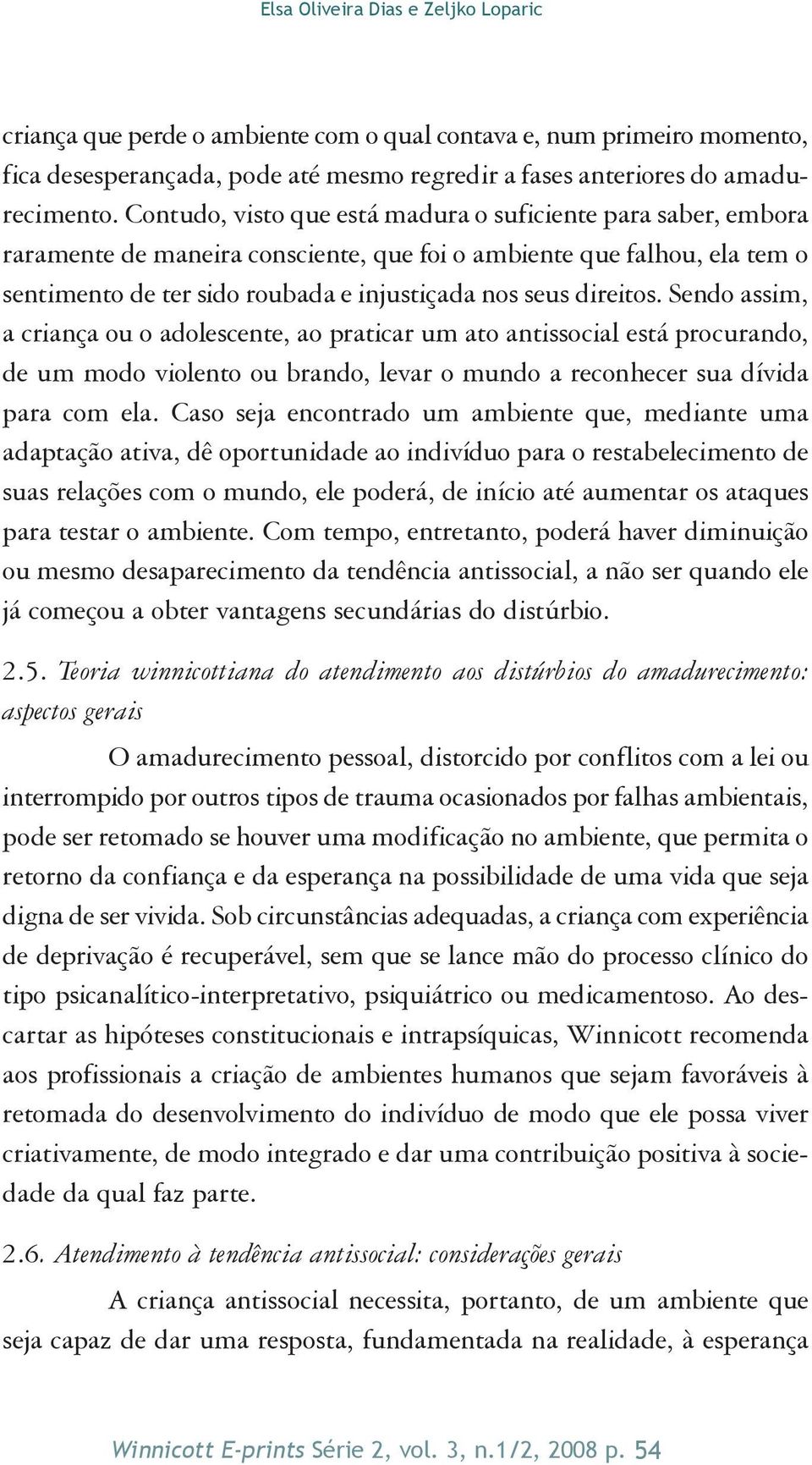 Elsa Oliveira Dias e Zeljko Loparic

criança que perde o ambiente com o qual contava e, num primeiro momento, fica desesperançada, pode até mesmo regredir a fases anteriores do amadurecimento. Contudo, visto que está madura o suficiente para saber, embora raramente de maneira consciente, que foi o ambiente que falhou, ela tem o sentimento de ter sido roubada e injustiçada nos seus direitos. Sendo assim, a criança ou o adolescente, ao praticar um ato antissocial está procurando, de um modo violento ou brando, levar o mundo a reconhecer sua dívida para com ela. Caso seja encontrado um ambiente que, mediante uma adaptação ativa, dê oportunidade ao indivíduo para o restabelecimento de suas relações com o mundo, ele poderá, de início até aumentar os ataques para testar o ambiente. Com tempo, entretanto, poderá haver diminuição ou mesmo desaparecimento da tendência antissocial, a não ser quando ele já começou a obter vantagens secundárias do distúrbio.

2.5. Teoria winnicottiana do atendimento aos distúrbios do amadurecimento: aspectos gerais

O amadurecimento pessoal, distorcido por conflitos com a lei ou interrompido por outros tipos de trauma ocasionados por falhas ambientais, pode ser retomado se houver uma modificação no ambiente, que permita o retorno da confiança e da esperança na possibilidade de uma vida que seja digna de ser vivida. Sob circunstâncias adequadas, a criança com experiência de deprivação é recuperável, sem que se lance mão do processo clínico do tipo psicanalítico-interpretativo, psiquiátrico ou medicamentoso. Ao descartar as hipóteses constitucionais e intrapsíquicas, Winnicott recomenda aos profissionais a criação de ambientes humanos que sejam favoráveis à retomada do desenvolvimento do indivíduo de modo que ele possa viver criativamente, de modo integrado e dar uma contribuição positiva à sociedade da qual faz parte.

2.6. Atendimento à tendência antissocial: considerações gerais

A criança antissocial necessita, portanto, de um ambiente que seja capaz de dar uma resposta, fundamentada na realidade, à esperança

Winnicott E-prints Série 2, vol. 3, n.1/2, 2008 p. 54